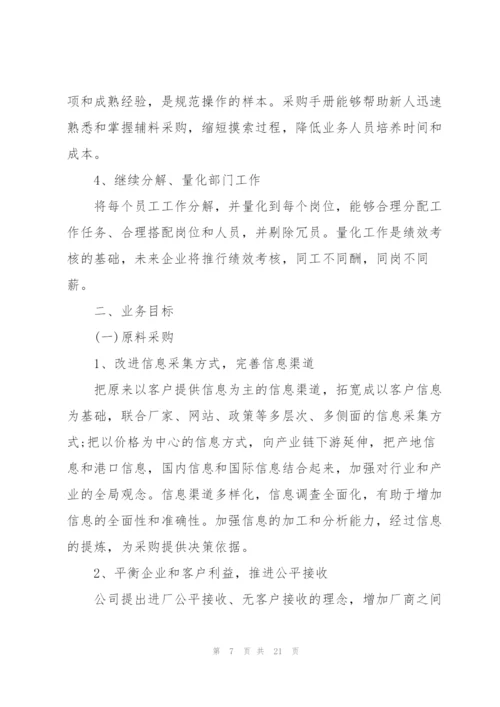 项和成熟经验，是规范操作的样本。采购手册能够帮助新人迅速熟悉和掌握辅料采购，缩短摸索过程，降低业务人员培养时间和成本。

4、继续分解、量化部门工作

将每个员工工作分解，并量化到每个岗位，能够合理分配工作任务、合理搭配岗位和人员，并剔除冗员。量化工作是绩效考核的基础，未来企业将推行绩效考核，同工不同酬，同岗不同薪。

二、业务目标

(一)原料采购

1、改进信息采集方式，完善信息渠道

把原来以客户提供信息为主的信息渠道，拓宽成以客户信息为基础，联合厂家、网站、政策等多层次、多侧面的信息采集方式;把以价格为中心的信息方式，向产业链下游延伸，把产地信息和港口信息，国内信息和国际信息结合起来，加强对行业和产业的全局观念。信息渠道多样化，信息调查全面化，有助于增加信息的全面性和准确性。加强信息的加工和分析能力，经过信息的提炼，为采购提供决策依据。

2、平衡企业和客户利益，推进公平接收

公司提出进厂公平接收、无客户接收的理念，增加厂商之间

第 7 页 共 21 页